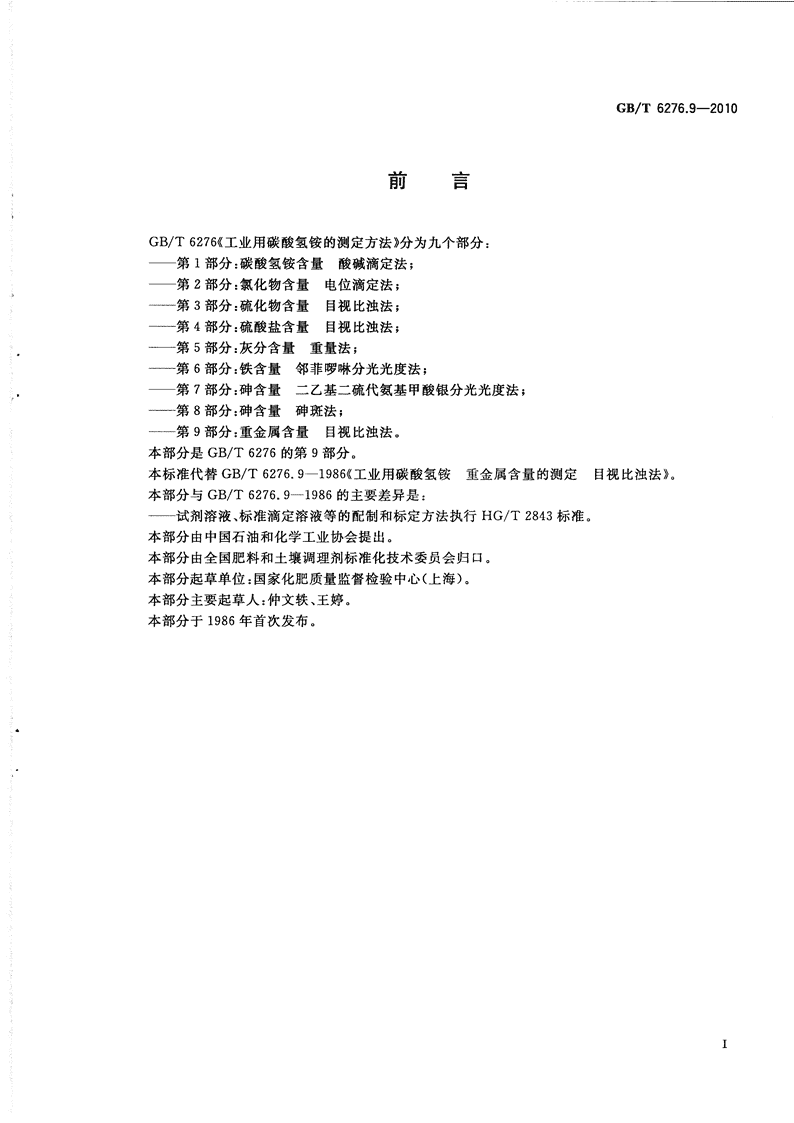 GB/T 6276.9—2010

前言

GB/T 6276《工业用碳酸氢铵的测定方法》分为九个部分：

——第1部分：碳酸氢铵含量 酸碱滴定法；

——第2部分：氯化物含量 电位滴定法；

——第3部分：硫化物含量 目视比浊法；

——第4部分：硫酸盐含量 目视比浊法；

——第5部分：灰分含量 重量法；

——第6部分：铁含量 邻菲啰啉分光光度法；

——第7部分：砷含量 二乙基二硫代氨基甲酸银分光光度法；

——第8部分：砷含量 砷斑法；

——第9部分：重金属含量 目视比浊法。

本部分是GB/T 6276的第9部分。

本标准代替GB/T 6276.9—1986《工业用碳酸氢铵 重金属含量的测定 目视比浊法》。

本部分与GB/T 6276.9—1986的主要差异是：

——试剂溶液、标准滴定溶液等的配制和标定方法执行HG/T 2843标准。

本部分由中国石油和化学工业协会提出。

本部分由全国肥料和土壤调理剂标准化技术委员会归口。

本部分起草单位：国家化肥质量监督检验中心（上海）。

本部分主要起草人：仲文轶、王婷。

本部分于1986年首次发布。

I